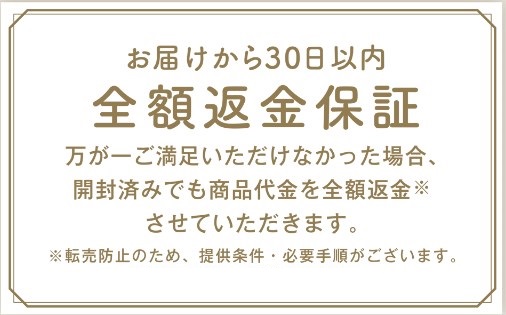 お届けから30日以内
全額返金保証
万が一ご満足いただけなかった場合、開封済みでも商品代金を全額返金※させていただきます。
※転売防止のため、提供条件・必要手順がございます。